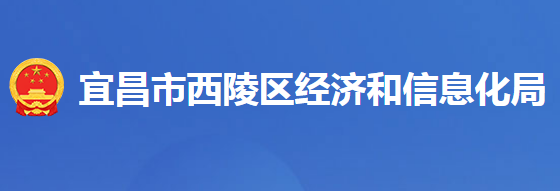 宜昌市西陵区经济和信息化局